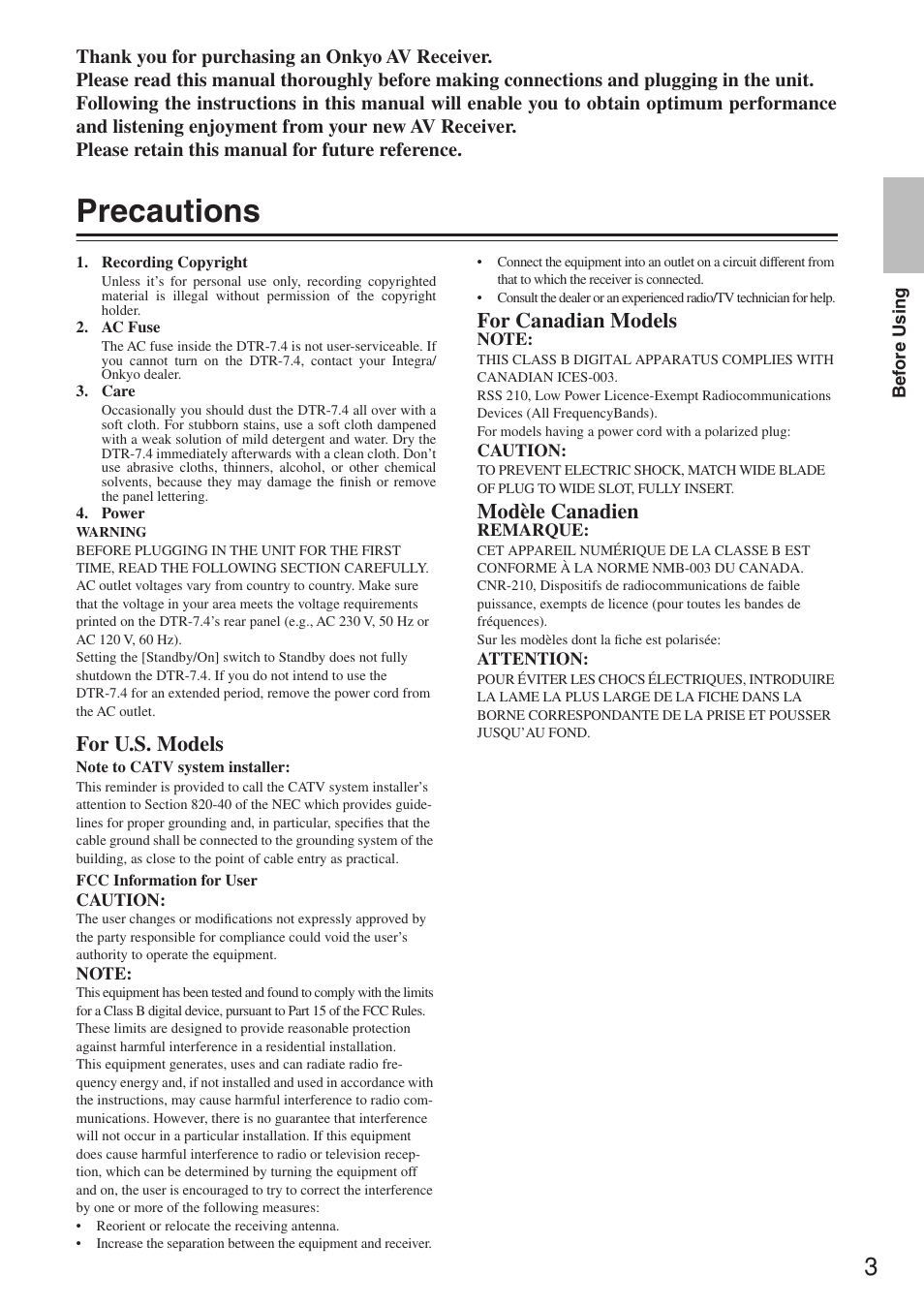 Thank you for purchasing an Onkyo AV Receiver.
Please read this manual thoroughly before making connections and plugging in the unit.
Following the instructions in this manual will enable you to obtain optimum performance and listening enjoyment from your new AV Receiver.
Please retain this manual for future reference.

Precautions

1. Recording Copyright
Unless it's for personal use only, recording copyrighted material is illegal without permission of the copyright holder.
2. AC Fuse
The AC fuse inside the DTR-7.4 is not user-serviceable. If you cannot turn on the DTR-7.4, contact your Integra/Onkyo dealer.
3. Care
Occasionally you should dust the DTR-7.4 all over with a soft cloth. For stubborn stains, use a soft cloth dampened with a weak solution of mild detergent and water. Dry the DTR-7.4 immediately afterwards with a clean cloth. Don't use abrasive cloths, thinners, alcohol, or other chemical solvents, because they may damage the finish or remove the panel lettering.
4. Power
WARNING
BEFORE PLUGGING IN THE UNIT FOR THE FIRST TIME, READ THE FOLLOWING SECTION CAREFULLY.
AC outlet voltages vary from country to country. Make sure that the voltage in your area meets the voltage requirements printed on the DTR-7.4's rear panel (e.g., AC 230 V, 50 Hz or AC 120 V, 60 Hz).
Setting the [Standby/On] switch to Standby does not fully shutdown the DTR-7.4. If you do not intend to use the DTR-7.4 for an extended period, remove the power cord from the AC outlet.

For U.S. Models
Note to CATV system installer:
This reminder is provided to call the CATV system installer's attention to Section 820-40 of the NEC which provides guidelines for proper grounding and, in particular, specifies that the cable ground shall be connected to the grounding system of the building, as close to the point of cable entry as practical.

FCC Information for User
CAUTION:
The user changes or modifications not expressly approved by the party responsible for compliance could void the user's authority to operate the equipment.
NOTE:
This equipment has been tested and found to comply with the limits for a Class B digital device, pursuant to Part 15 of the FCC Rules. These limits are designed to provide reasonable protection against harmful interference in a residential installation.
This equipment generates, uses and can radiate radio frequency energy and, if not installed and used in accordance with the instructions, may cause harmful interference to radio communications. However, there is no guarantee that interference will not occur in a particular installation. If this equipment does cause harmful interference to radio or television reception, which can be determined by turning the equipment off and on, the user is encouraged to try to correct the interference by one or more of the following measures:
• Reorient or relocate the receiving antenna.
• Increase the separation between the equipment and receiver.
• Connect the equipment into an outlet on a circuit different from that to which the receiver is connected.
• Consult the dealer or an experienced radio/TV technician for help.

For Canadian Models
NOTE:
THIS CLASS B DIGITAL APPARATUS COMPLIES WITH CANADIAN ICES-003.
RSS 210, Low Power Licence-Exempt Radiocommunications Devices (All FrequencyBands).
For models having a power cord with a polarized plug:
CAUTION:
TO PREVENT ELECTRIC SHOCK, MATCH WIDE BLADE OF PLUG TO WIDE SLOT, FULLY INSERT.

Modèle Canadien
REMARQUE:
CET APPAREIL NUMÉRIQUE DE LA CLASSE B EST CONFORME À LA NORME NMB-003 DU CANADA.
CNR-210, Dispositifs de radiocommunications de faible puissance, exempts de licence (pour toutes les bandes de fréquences).
Sur les modèles dont la fiche est polarisée:
ATTENTION:
POUR ÉVITER LES CHOCS ÉLECTRIQUES, INTRODUIRE LA LAME LA PLUS LARGE DE LA FICHE DANS LA BORNE CORRESPONDANTE DE LA PRISE ET POUSSER JUSQU'AU FOND.

Before Using

3